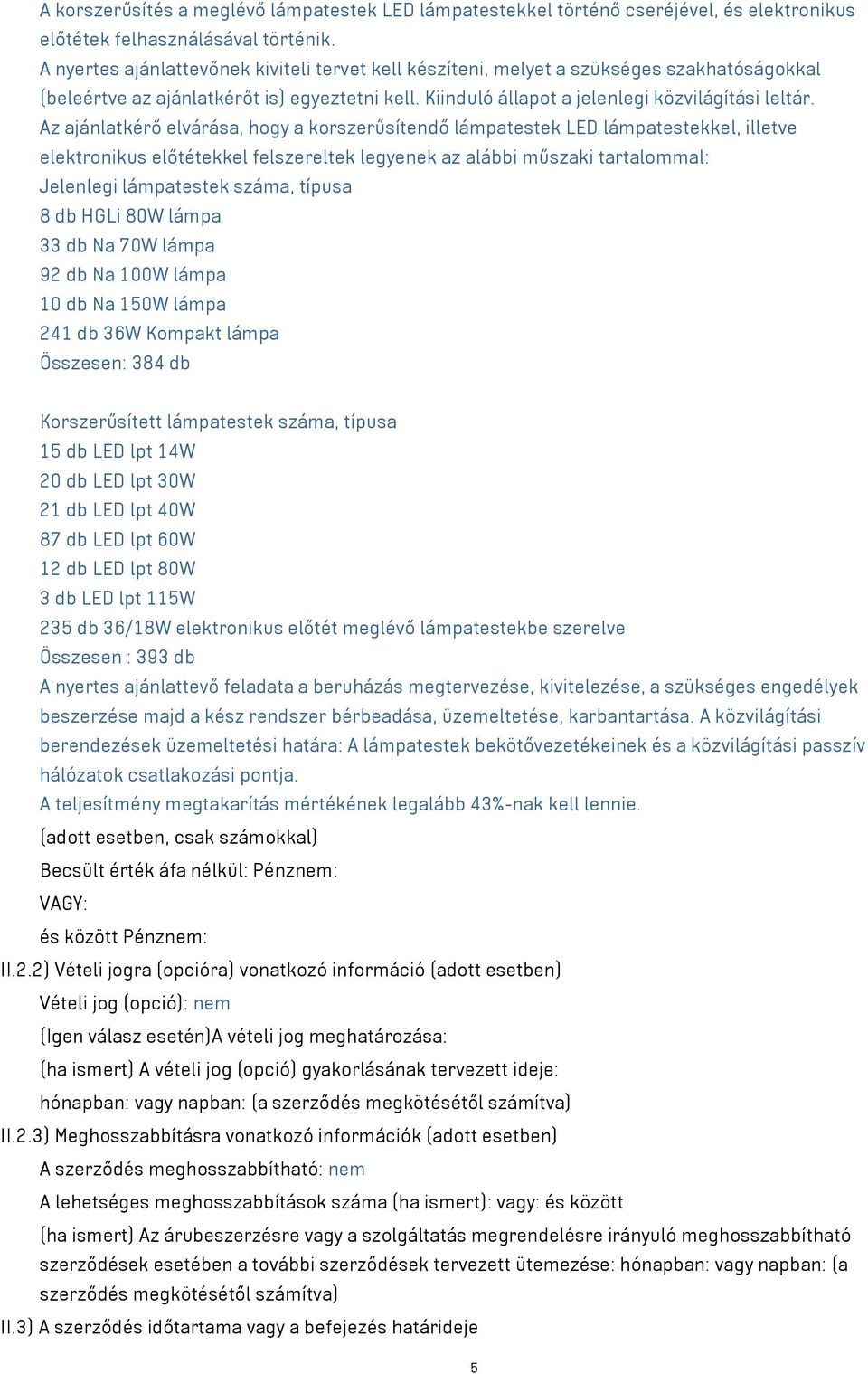 A korszerűsítés a meglévő lámpatestek LED lámpatestekkel történő cseréjével, és elektronikus előtétek felhasználásával történik.
A nyertes ajánlattevőnek kiviteli tervet kell készíteni, melyet a szükséges szakhatóságokkal (beleértve az ajánlatkérőt is) egyeztetni kell. Kiinduló állapot a jelenlegi közvilágítási leltár.
Az ajánlatkérő elvárása, hogy a korszerűsítendő lámpatestek LED lámpatestekkel, illetve elektronikus előtétekkel felszereltek legyenek az alábbi műszaki tartalommal:
Jelenlegi lámpatestek száma, típusa
8 db HGLi 80W lámpa
33 db Na 70W lámpa
92 db Na 100W lámpa
10 db Na 150W lámpa
241 db 36W Kompakt lámpa
Összesen: 384 db

Korszerűsített lámpatestek száma, típusa
15 db LED lpt 14W
20 db LED lpt 30W
21 db LED lpt 40W
87 db LED lpt 60W
12 db LED lpt 80W
3 db LED lpt 115W
235 db 36/18W elektronikus előtét meglévő lámpatestekbe szerelve
Összesen : 393 db
A nyertes ajánlattevő feladata a beruházás megtervezése, kivitelezése, a szükséges engedélyek beszerzése majd a kész rendszer bérbeadása, üzemeltetése, karbantartása. A közvilágítási berendezések üzemeltetési határa: A lámpatestek bekötővezetékeinek és a közvilágítási passzív hálózatok csatlakozási pontja.
A teljesítmény megtakarítás mértékének legalább 43%-nak kell lennie.
(adott esetben, csak számokkal)
Becsült érték áfa nélkül: Pénznem:
VAGY:
és között Pénznem:
II.2.2) Vételi jogra (opcióra) vonatkozó információ (adott esetben)
Vételi jog (opció): nem
(Igen válasz esetén)A vételi jog meghatározása:
(ha ismert) A vételi jog (opció) gyakorlásának tervezett ideje:
hónapban: vagy napban: (a szerződés megkötésétől számítva)
II.2.3) Meghosszabbításra vonatkozó információk (adott esetben)
A szerződés meghosszabbítható: nem
A lehetséges meghosszabbítások száma (ha ismert): vagy: és között
(ha ismert) Az árubeszerzésre vagy a szolgáltatás megrendelésre irányuló meghosszabbítható szerződések esetében a további szerződések tervezett ütemezése: hónapban: vagy napban: (a szerződés megkötésétől számítva)
II.3) A szerződés időtartama vagy a befejezés határideje
5